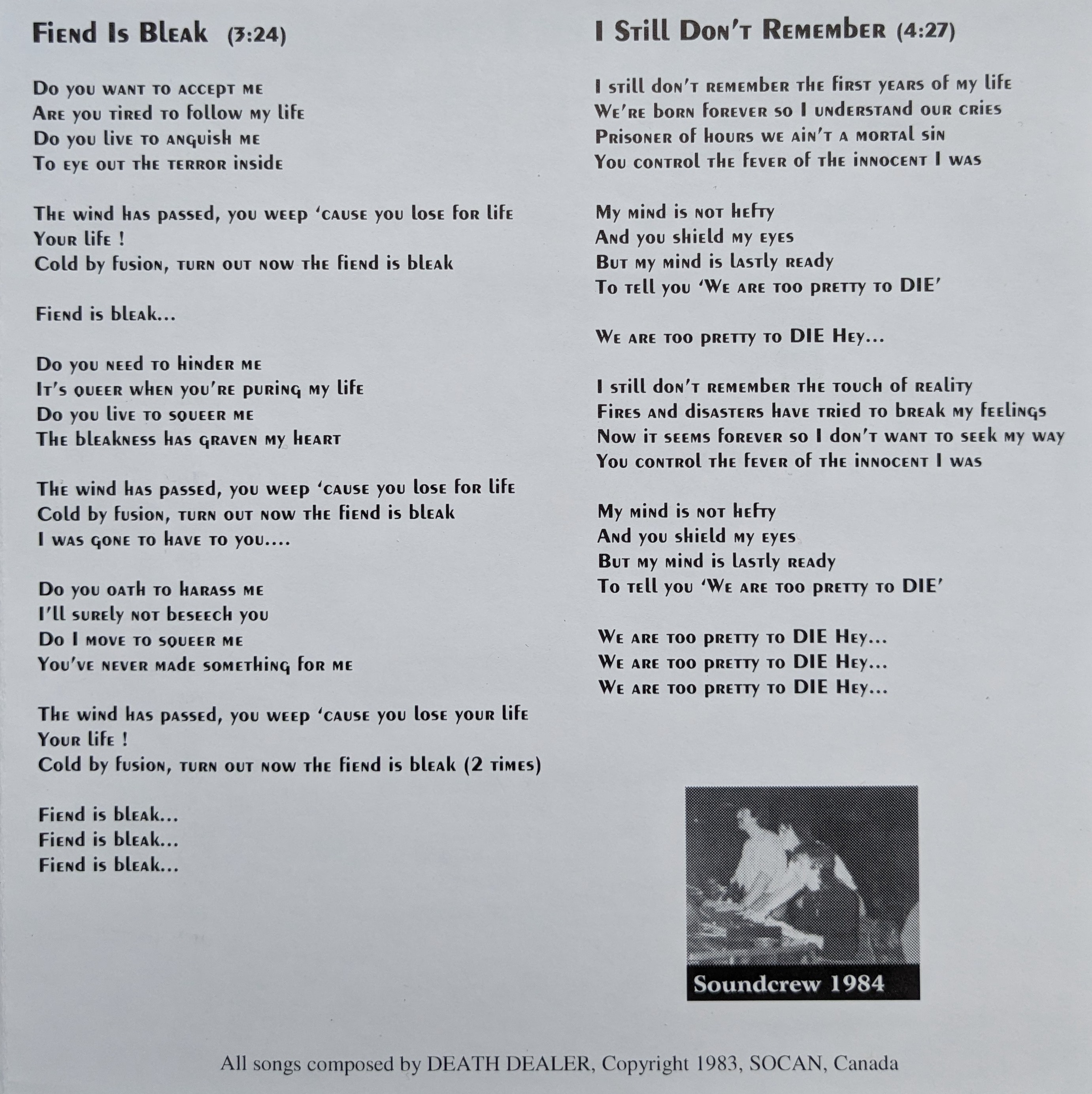 Fiend Is Bleak (3:24)

Do you want to accept me
Are you tired to follow my life
Do you live to anguish me
To eye out the terror inside

The wind has passed, you weep 'cause you lose for life
Your life !
Cold by fusion, turn out now the fiend is bleak

Fiend is bleak...

Do you need to hinder me
It's queer when you're puring my life
Do you live to squeer me
The bleakness has graven my heart

The wind has passed, you weep 'cause you lose for life
Cold by fusion, turn out now the fiend is bleak
I was gone to have to you....

Do you oath to harass me
I'll surely not beseech you
Do I move to squeer me
You've never made something for me

The wind has passed, you weep 'cause you lose your life
Your life !
Cold by fusion, turn out now the fiend is bleak (2 times)

Fiend is bleak...
Fiend is bleak...
Fiend is bleak...

I Still Don't Remember (4:27)

I still don't remember the first years of my life
We're born forever so I understand our cries
Prisoner of hours we ain't a mortal sin
You control the fever of the innocent I was

My mind is not hefty
And you shield my eyes
But my mind is lastly ready
To tell you 'We are too pretty to DIE'

We are too pretty to DIE Hey...

I still don't remember the touch of reality
Fires and disasters have tried to break my feelings
Now it seems forever so I don't want to seek my way
You control the fever of the innocent I was

My mind is not hefty
And you shield my eyes
But my mind is lastly ready
To tell you 'We are too pretty to DIE'

We are too pretty to DIE Hey...
We are too pretty to DIE Hey...
We are too pretty to DIE Hey...

Soundcrew 1984

All songs composed by DEATH DEALER, Copyright 1983, SOCAN, Canada